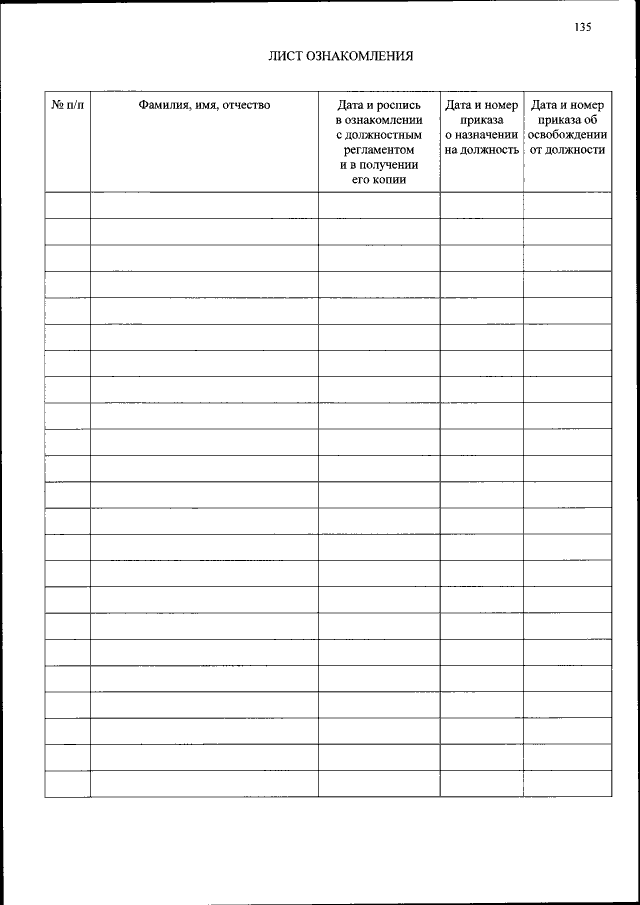 135

ЛИСТ ОЗНАКОМЛЕНИЯ

| № п/п | Фамилия, имя, отчество | Дата и роспись в ознакомлении с должностным регламентом и в получении его копии | Дата и номер приказа о назначении на должность | Дата и номер приказа об освобождении от должности |
|---|---|---|---|---|
| | | | | |
| | | | | |
| | | | | |
| | | | | |
| | | | | |
| | | | | |
| | | | | |
| | | | | |
| | | | | |
| | | | | |
| | | | | |
| | | | | |
| | | | | |
| | | | | |
| | | | | |
| | | | | |
| | | | | |
| | | | | |
| | | | | |
| | | | | |
| | | | | |
| | | | | |
| | | | | |